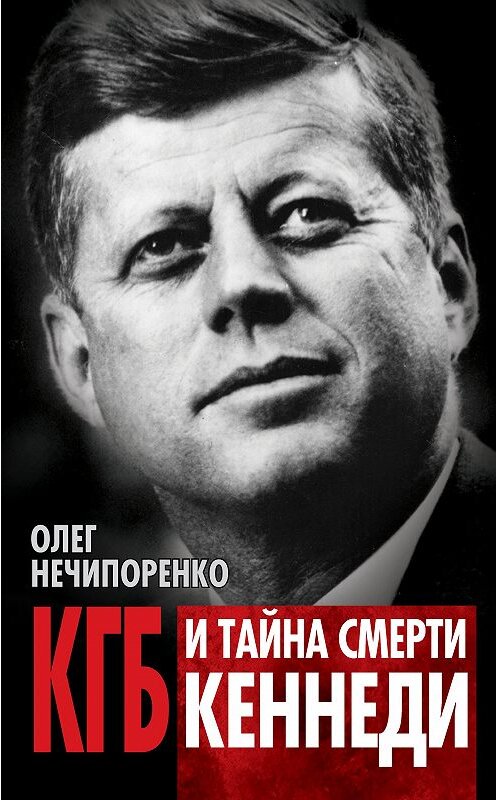 ОЛЕГ НЕЧИПОРЕНКО

КГБ И ТАЙНА СМЕРТИ КЕННЕДИ